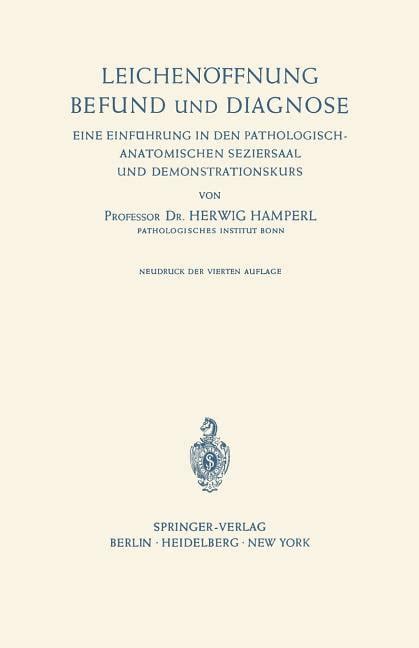 LEICHENÖFFNUNG
BEFUND UND DIAGNOSE

EINE EINFÜHRUNG IN DEN PATHOLOGISCH-ANATOMISCHEN SEZIERSAAL UND DEMONSTRATIONSKURS

VON

PROFESSOR DR. HERWIG HAMPERL
PATHOLOGISCHES INSTITUT BONN

NEUDRUCK DER VIERTEN AUFLAGE

SPRINGER-VERLAG
BERLIN · HEIDELBERG · NEW YORK